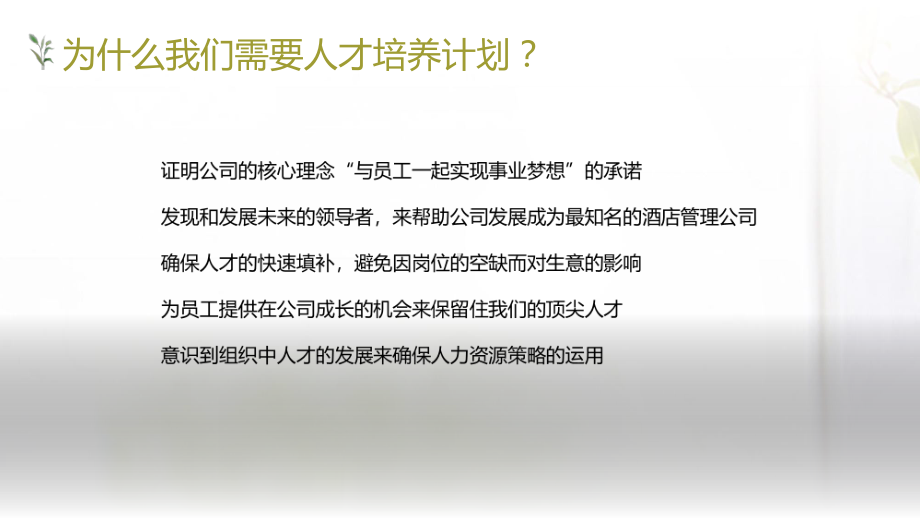 为什么我们需要人才培养计划？

证明公司的核心理念“与员工一起实现事业梦想”的承诺

发现和发展未来的领导者，来帮助公司发展成为最知名的酒店管理公司

确保人才的快速填补，避免因岗位的空缺而对生意的影响

为员工提供在公司成长的机会来保留住我们的顶尖人才

意识到组织中人才的发展来确保人力资源策略的运用